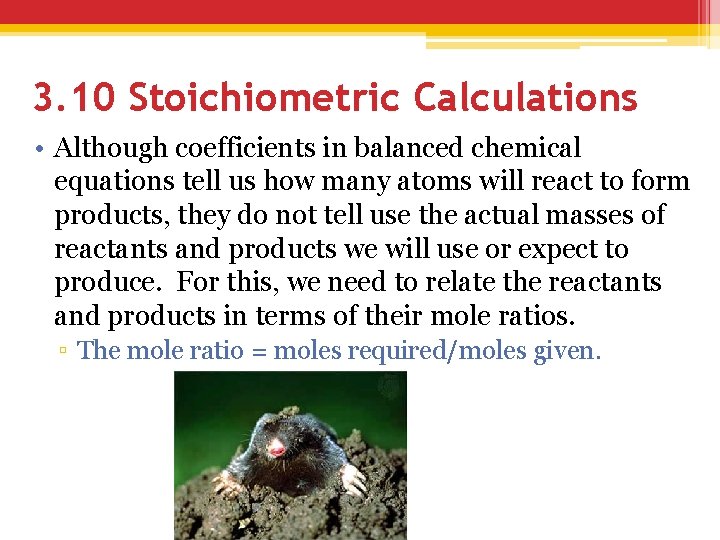 3.10 Stoichiometric Calculations

• Although coefficients in balanced chemical equations tell us how many atoms will react to form products, they do not tell use the actual masses of reactants and products we will use or expect to produce. For this, we need to relate the reactants and products in terms of their mole ratios.

▫ The mole ratio = moles required/moles given.